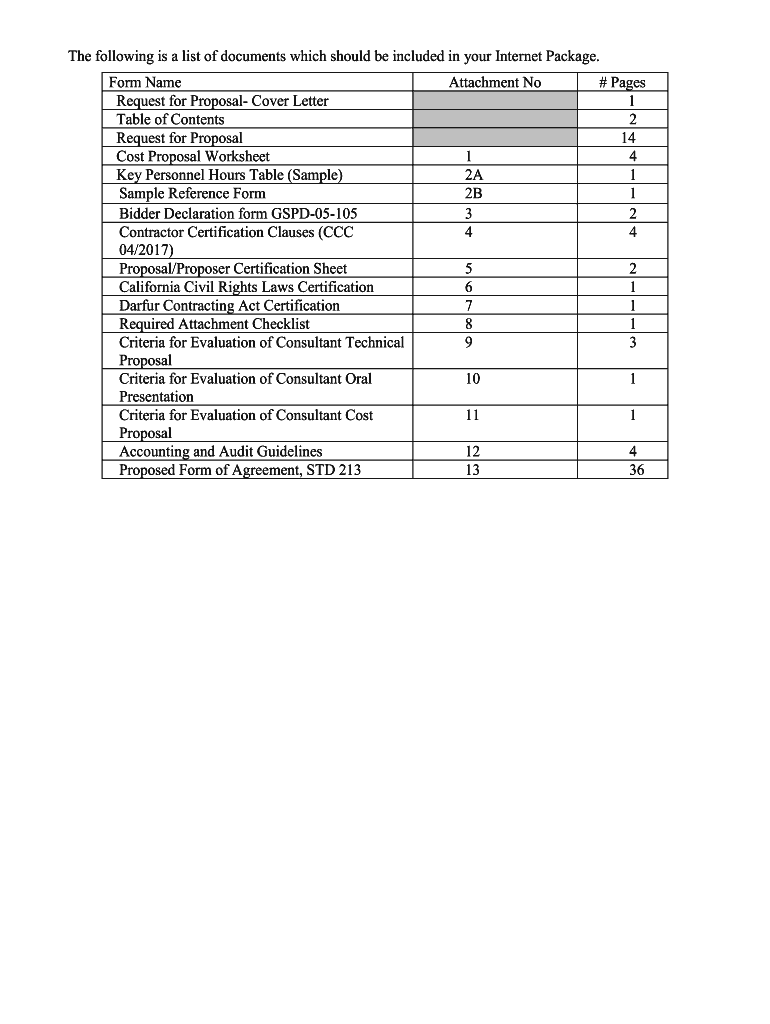 The following is a list of documents which should be included in your Internet Package.

| Form Name | Attachment No | # Pages |
|---|---|---|
| Request for Proposal- Cover Letter | | 1 |
| Table of Contents | | 2 |
| Request for Proposal | | 14 |
| Cost Proposal Worksheet | 1 | 4 |
| Key Personnel Hours Table (Sample) | 2A | 1 |
| Sample Reference Form | 2B | 1 |
| Bidder Declaration form GSPD-05-105 | 3 | 2 |
| Contractor Certification Clauses (CCC 04/2017) | 4 | 4 |
| Proposal/Proposer Certification Sheet | 5 | 2 |
| California Civil Rights Laws Certification | 6 | 1 |
| Darfur Contracting Act Certification | 7 | 1 |
| Required Attachment Checklist | 8 | 1 |
| Criteria for Evaluation of Consultant Technical Proposal | 9 | 3 |
| Criteria for Evaluation of Consultant Oral Presentation | 10 | 1 |
| Criteria for Evaluation of Consultant Cost Proposal | 11 | 1 |
| Accounting and Audit Guidelines | 12 | 4 |
| Proposed Form of Agreement, STD 213 | 13 | 36 |